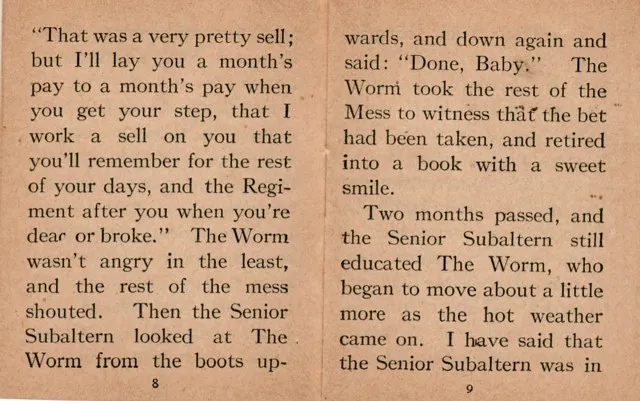 "That was a very pretty sell; but I'll lay you a month's pay to a month's pay when you get your step, that I work a sell on you that you'll remember for the rest of your days, and the Regiment after you when you're dear or broke." The Worm wasn't angry in the least, and the rest of the mess shouted. Then the Senior Subaltern looked at The Worm from the boots up-

8

wards, and down again and said: "Done, Baby." The Worm took the rest of the Mess to witness that the bet had been taken, and retired into a book with a sweet smile.

Two months passed, and the Senior Subaltern still educated The Worm, who began to move about a little more as the hot weather came on. I have said that the Senior Subaltern was in

9